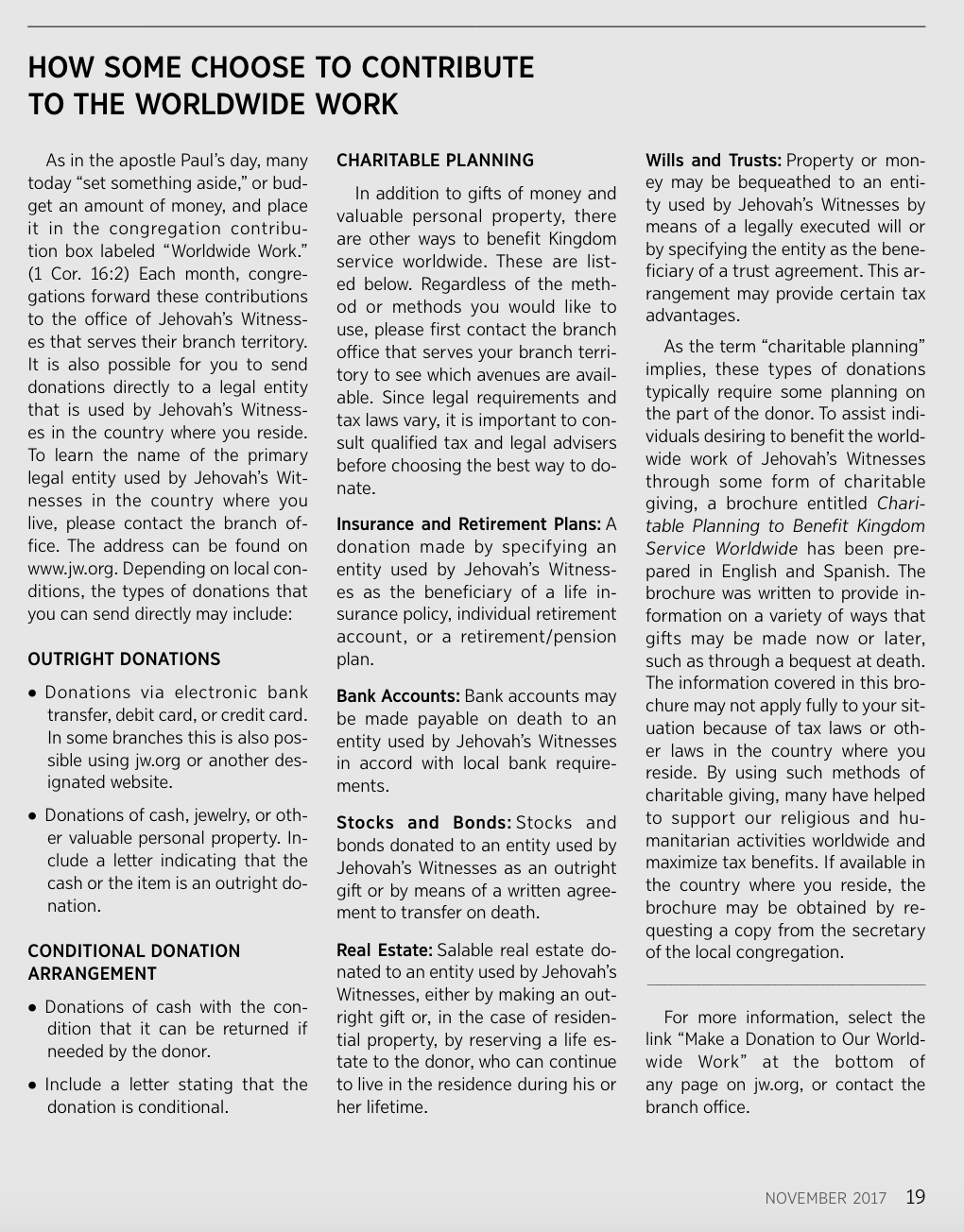 HOW SOME CHOOSE TO CONTRIBUTE TO THE WORLDWIDE WORK

As in the apostle Paul's day, many today "set something aside," or budget an amount of money, and place it in the congregation contribution box labeled "Worldwide Work." (1 Cor. 16:2) Each month, congregations forward these contributions to the office of Jehovah's Witnesses that serves their branch territory. It is also possible for you to send donations directly to a legal entity that is used by Jehovah's Witnesses in the country where you reside. To learn the name of the primary legal entity used by Jehovah's Witnesses in the country where you live, please contact the branch office. The address can be found on www.jw.org. Depending on local conditions, the types of donations that you can send directly may include:

OUTRIGHT DONATIONS

• Donations via electronic bank transfer, debit card, or credit card. In some branches this is also possible using jw.org or another designated website.

• Donations of cash, jewelry, or other valuable personal property. Include a letter indicating that the cash or the item is an outright donation.

CONDITIONAL DONATION ARRANGEMENT

• Donations of cash with the condition that it can be returned if needed by the donor.

• Include a letter stating that the donation is conditional.

CHARITABLE PLANNING

In addition to gifts of money and valuable personal property, there are other ways to benefit Kingdom service worldwide. These are listed below. Regardless of the method or methods you would like to use, please first contact the branch office that serves your branch territory to see which avenues are available. Since legal requirements and tax laws vary, it is important to consult qualified tax and legal advisers before choosing the best way to donate.

Insurance and Retirement Plans: A donation made by specifying an entity used by Jehovah's Witnesses as the beneficiary of a life insurance policy, individual retirement account, or a retirement/pension plan.

Bank Accounts: Bank accounts may be made payable on death to an entity used by Jehovah's Witnesses in accord with local bank requirements.

Stocks and Bonds: Stocks and bonds donated to an entity used by Jehovah's Witnesses as an outright gift or by means of a written agreement to transfer on death.

Real Estate: Salable real estate donated to an entity used by Jehovah's Witnesses, either by making an outright gift or, in the case of residential property, by reserving a life estate to the donor, who can continue to live in the residence during his or her lifetime.

Wills and Trusts: Property or money may be bequeathed to an entity used by Jehovah's Witnesses by means of a legally executed will or by specifying the entity as the beneficiary of a trust agreement. This arrangement may provide certain tax advantages.

As the term "charitable planning" implies, these types of donations typically require some planning on the part of the donor. To assist individuals desiring to benefit the worldwide work of Jehovah's Witnesses through some form of charitable giving, a brochure entitled Charitable Planning to Benefit Kingdom Service Worldwide has been prepared in English and Spanish. The brochure was written to provide information on a variety of ways that gifts may be made now or later, such as through a bequest at death. The information covered in this brochure may not apply fully to your situation because of tax laws or other laws in the country where you reside. By using such methods of charitable giving, many have helped to support our religious and humanitarian activities worldwide and maximize tax benefits. If available in the country where you reside, the brochure may be obtained by requesting a copy from the secretary of the local congregation.

For more information, select the link "Make a Donation to Our Worldwide Work" at the bottom of any page on jw.org, or contact the branch office.

NOVEMBER 2017 19